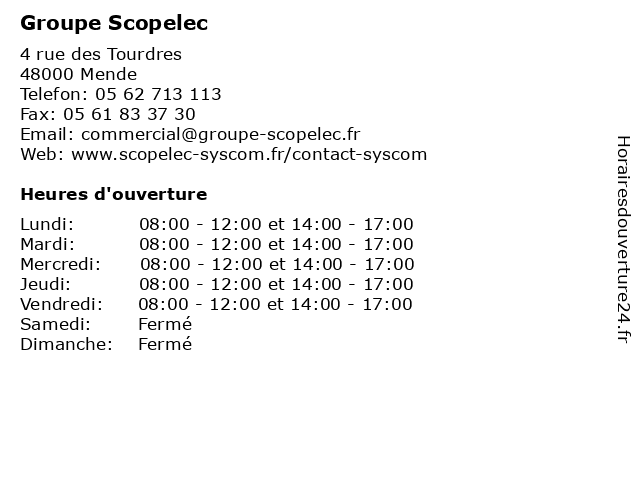 Groupe Scopelec

4 rue des Tourdres
48000 Mende
Telefon: 05 62 713 113
Fax: 05 61 83 37 30
Email: commercial@groupe-scopelec.fr
Web: www.scopelec-syscom.fr/contact-syscom

Heures d'ouverture

| | |
|---|---|
| Lundi: | 08:00 - 12:00 et 14:00 - 17:00 |
| Mardi: | 08:00 - 12:00 et 14:00 - 17:00 |
| Mercredi: | 08:00 - 12:00 et 14:00 - 17:00 |
| Jeudi: | 08:00 - 12:00 et 14:00 - 17:00 |
| Vendredi: | 08:00 - 12:00 et 14:00 - 17:00 |
| Samedi: | Fermé |
| Dimanche: | Fermé |

Horairesdouverture24.fr